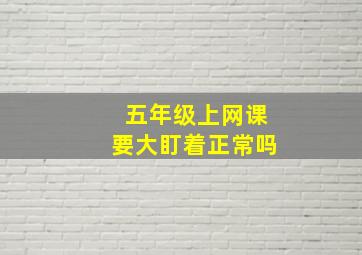 五年级上网课
要大盯着正常吗